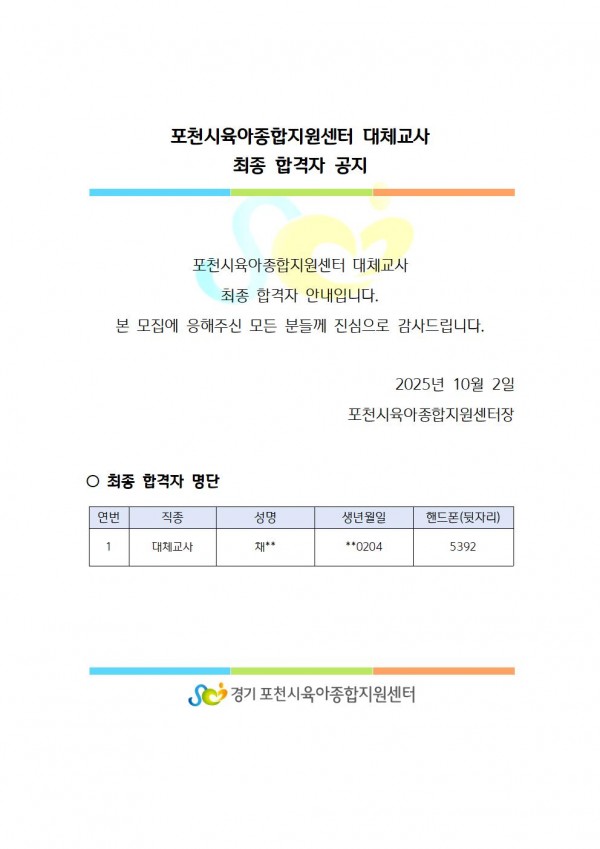 포천시육아종합지원센터 대체교사
최종 합격자 공지

포천시육아종합지원센터 대체교사
최종 합격자 안내입니다.
본 모집에 응해주신 모든 분들께 진심으로 감사드립니다.

2025년 10월 2일
포천시육아종합지원센터장

○ 최종 합격자 명단

| 연번 | 직종 | 성명 | 생년월일 | 핸드폰(뒷자리) |
|---|---|---|---|---|
| 1 | 대체교사 | 채** | **0204 | 5392 |

경기 포천시육아종합지원센터